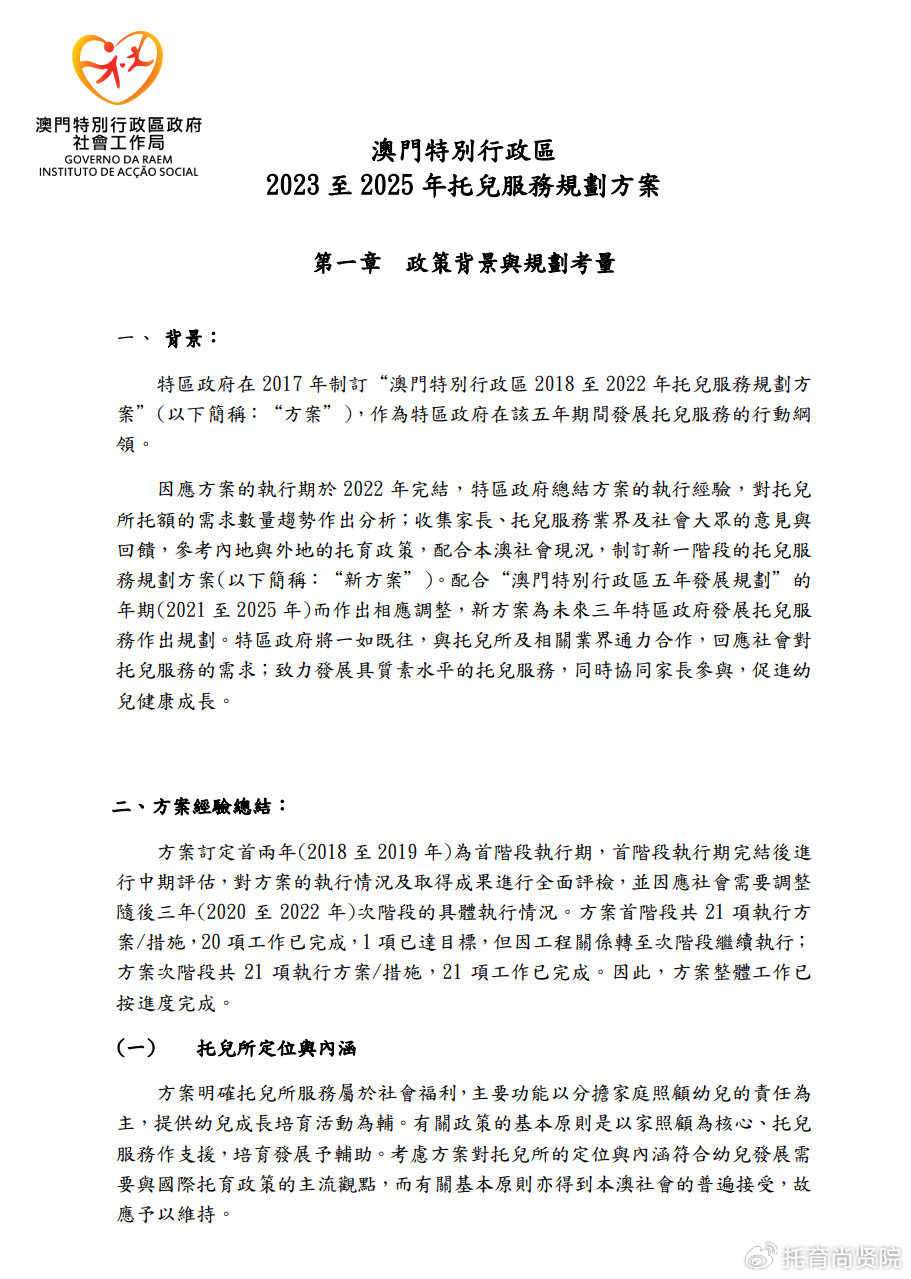 澳門特別行政區政府
社會工作局
GOVERNO DA RAEM
INSTITUTO DE ACÇÃO SOCIAL

澳門特別行政區
2023 至 2025 年托兒服務規劃方案

第一章　政策背景與規劃考量

一、 背景：

特區政府在 2017 年制訂“澳門特別行政區 2018 至 2022 年托兒服務規劃方案”（以下簡稱：“方案”），作為特區政府在該五年期間發展托兒服務的行動綱領。

因應方案的執行期於 2022 年完結，特區政府總結方案的執行經驗，對托兒所托額的需求數量趨勢作出分析；收集家長、托兒服務業界及社會大眾的意見與回饋，參考內地與外地的托育政策，配合本澳社會現況，制訂新一階段的托兒服務規劃方案（以下簡稱：“新方案”）。配合“澳門特別行政區五年發展規劃”的年期(2021 至 2025 年)而作出相應調整，新方案為未來三年特區政府發展托兒服務作出規劃。特區政府將一如既往，與托兒所及相關業界通力合作，回應社會對托兒服務的需求；致力發展具質素水平的托兒服務，同時協同家長參與，促進幼兒健康成長。

二、方案經驗總結：

方案訂定首兩年(2018 至 2019 年)為首階段執行期，首階段執行期完結後進行中期評估，對方案的執行情況及取得成果進行全面評檢，並因應社會需要調整隨後三年(2020 至 2022 年)次階段的具體執行情況。方案首階段共 21 項執行方案/措施，20 項工作已完成，1 項已達目標，但因工程關係轉至次階段繼續執行；方案次階段共 21 項執行方案/措施，21 項工作已完成。因此，方案整體工作已按進度完成。

（一）　托兒所定位與內涵

方案明確托兒所服務屬於社會福利，主要功能以分擔家庭照顧幼兒的責任為主，提供幼兒成長培育活動為輔。有關政策的基本原則是以家照顧為核心、托兒服務作支援，培育發展予輔助。考慮方案對托兒所的定位與內涵符合幼兒發展需要與國際托育政策的主流觀點，而有關基本原則亦得到本澳社會的普遍接受，故應予以維持。

托育尚贤院